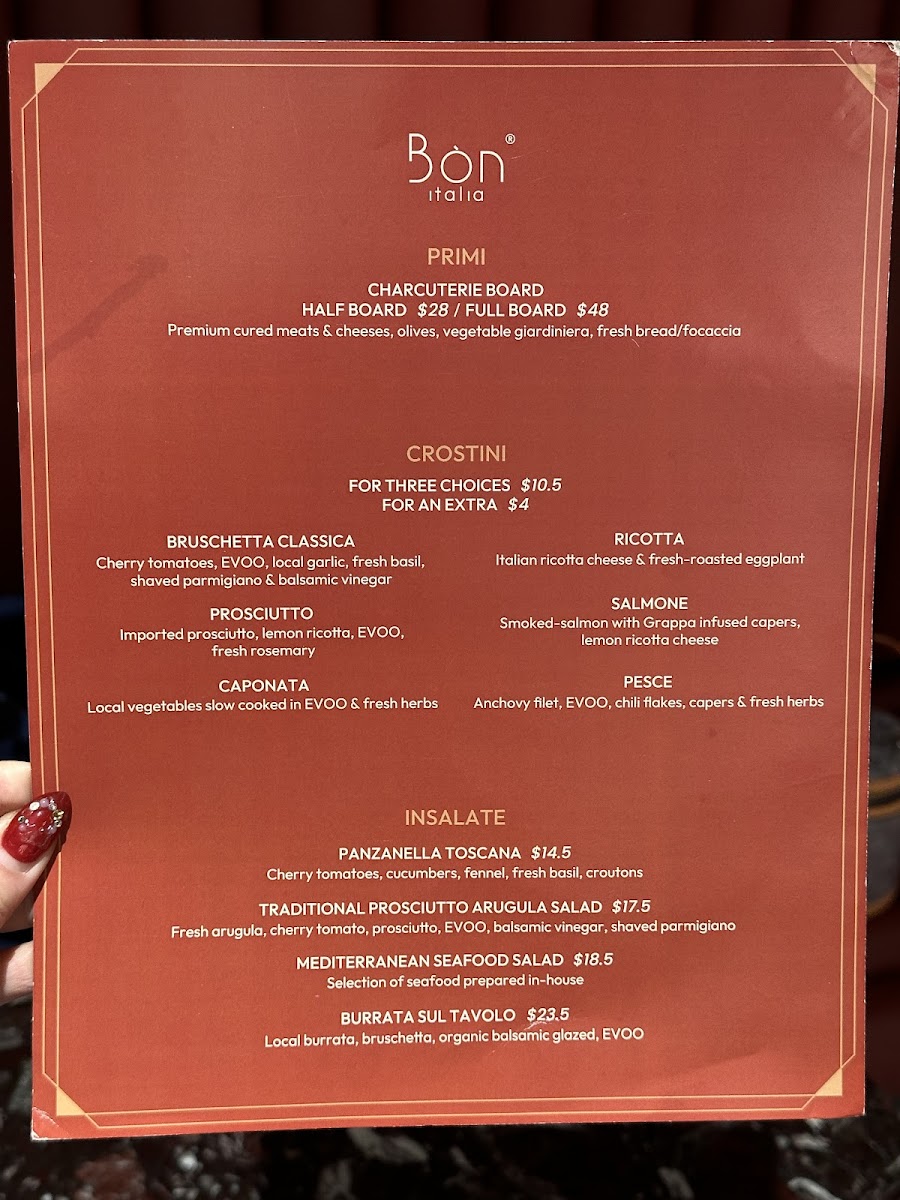 Bòn®
italia

PRIMI

CHARCUTERIE BOARD
HALF BOARD $28 / FULL BOARD $48
Premium cured meats & cheeses, olives, vegetable giardiniera, fresh bread/focaccia

CROSTINI

FOR THREE CHOICES $10.5
FOR AN EXTRA $4

BRUSCHETTA CLASSICA
Cherry tomatoes, EVOO, local garlic, fresh basil, shaved parmigiano & balsamic vinegar

PROSCIUTTO
Imported prosciutto, lemon ricotta, EVOO, fresh rosemary

CAPONATA
Local vegetables slow cooked in EVOO & fresh herbs

RICOTTA
Italian ricotta cheese & fresh-roasted eggplant

SALMONE
Smoked-salmon with Grappa infused capers, lemon ricotta cheese

PESCE
Anchovy filet, EVOO, chili flakes, capers & fresh herbs

INSALATE

PANZANELLA TOSCANA $14.5
Cherry tomatoes, cucumbers, fennel, fresh basil, croutons

TRADITIONAL PROSCIUTTO ARUGULA SALAD $17.5
Fresh arugula, cherry tomato, prosciutto, EVOO, balsamic vinegar, shaved parmigiano

MEDITERRANEAN SEAFOOD SALAD $18.5
Selection of seafood prepared in-house

BURRATA SUL TAVOLO $23.5
Local burrata, bruschetta, organic balsamic glazed, EVOO